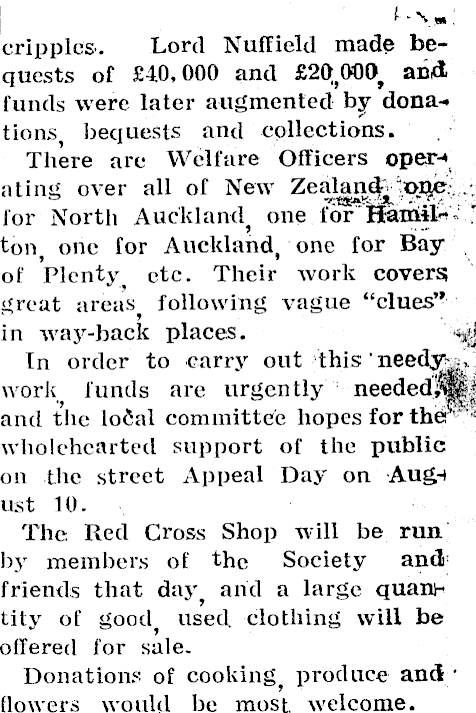 cripples. Lord Nuffield made bequests of £40,000 and £20,000, and funds were later augmented by donations, bequests and collections.

There are Welfare Officers operating over all of New Zealand, one for North Auckland, one for Hamilton, one for Auckland, one for Bay of Plenty, etc. Their work covers great areas, following vague "clues" in way-back places.

In order to carry out this needy work, funds are urgently needed, and the local committee hopes for the wholehearted support of the public on the street Appeal Day on August 10.

The Red Cross Shop will be run by members of the Society and friends that day, and a large quantity of good, used clothing will be offered for sale.

Donations of cooking, produce and flowers would be most welcome.